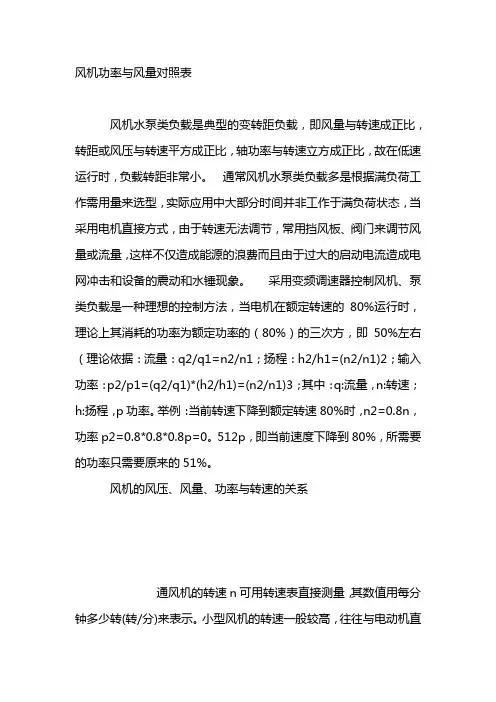 风机功率与风量对照表

风机水泵类负载是典型的变转距负载，即风量与转速成正比，转距或风压与转速平方成正比，轴功率与转速立方成正比，故在低速运行时，负载转距非常小。　通常风机水泵类负载多是根据满负荷工作需用量来选型，实际应用中大部分时间并非工作于满负荷状态，当采用电机直接方式，由于转速无法调节，常用挡风板、阀门来调节风量或流量，这样不仅造成能源的浪费而且由于过大的启动电流造成电网冲击和设备的震动和水锤现象。　采用变频调速器控制风机、泵类负载是一种理想的控制方法，当电机在额定转速的 80%运行时，理论上其消耗的功率为额定功率的（80%）的三次方，即 50%左右（理论依据：流量：q2/q1=n2/n1；扬程：h2/h1=(n2/n1)2；输入功率：p2/p1=(q2/q1)*(h2/h1)=(n2/n1)3；其中：q:流量，n:转速；h:扬程，p 功率。举例：当前转速下降到额定转速 80%时，n2=0.8n，功率 p2=0.8*0.8*0.8p=0。512p，即当前速度下降到 80%，所需要的功率只需要原来的 51%。

风机的风压、风量、功率与转速的关系

通风机的转速 n 可用转速表直接测量，其数值用每分钟多少转(转/分)来表示。小型风机的转速一般较高，往往与电动机直